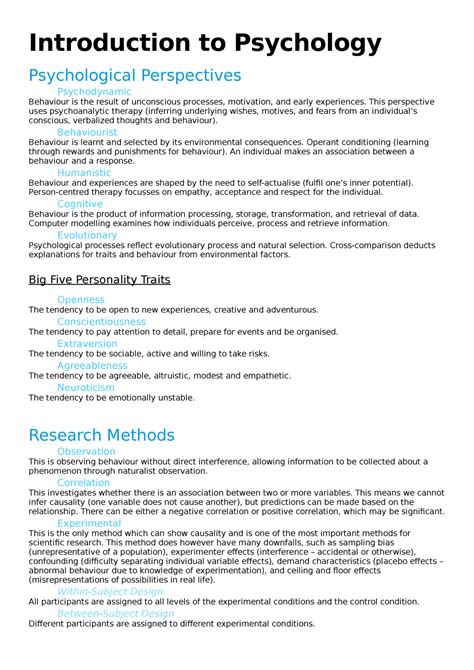 Introduction to Psychology

Psychological Perspectives

Psychodynamic

Behaviour is the result of unconscious processes, motivation, and early experiences. This perspective uses psychoanalytic therapy (inferring underlying wishes, motives, and fears from an individual's conscious, verbalized thoughts and behaviour).

Behaviourist

Behaviour is learnt and selected by its environmental consequences. Operant conditioning (learning through rewards and punishments for behaviour). An individual makes an association between a behaviour and a response.

Humanistic

Behaviour and experiences are shaped by the need to self-actualise (fulfil one's inner potential). Person-centred therapy focusses on empathy, acceptance and respect for the individual.

Cognitive

Behaviour is the product of information processing, storage, transformation, and retrieval of data. Computer modelling examines how individuals perceive, process and retrieve information.

Evolutionary

Psychological processes reflect evolutionary process and natural selection. Cross-comparison deducts explanations for traits and behaviour from environmental factors.

Big Five Personality Traits

Openness

The tendency to be open to new experiences, creative and adventurous.

Conscientiousness

The tendency to pay attention to detail, prepare for events and be organised.

Extraversion

The tendency to be sociable, active and willing to take risks.

Agreeableness

The tendency to be agreeable, altruistic, modest and empathetic.

Neuroticism

The tendency to be emotionally unstable.

Research Methods

Observation

This is observing behaviour without direct interference, allowing information to be collected about a phenomenon through naturalist observation.

Correlation

This investigates whether there is an association between two or more variables. This means we cannot infer causality (one variable does not cause another), but predictions can be made based on the relationship. There can be either a negative correlation or positive correlation, which may be significant.

Experimental

This is the only method which can show causality and is one of the most important methods for scientific research. This method does however have many downfalls, such as sampling bias (unrepresentative of a population), experimenter effects (interference – accidental or otherwise), confounding (difficulty separating individual variable effects), demand characteristics (placebo effects – abnormal behaviour due to knowledge of experimentation), and ceiling and floor effects (misrepresentations of possibilities in real life).

Within-Subject Design

All participants are assigned to all levels of the experimental conditions and the control condition.

Between-Subject Design

Different participants are assigned to different experimental conditions.